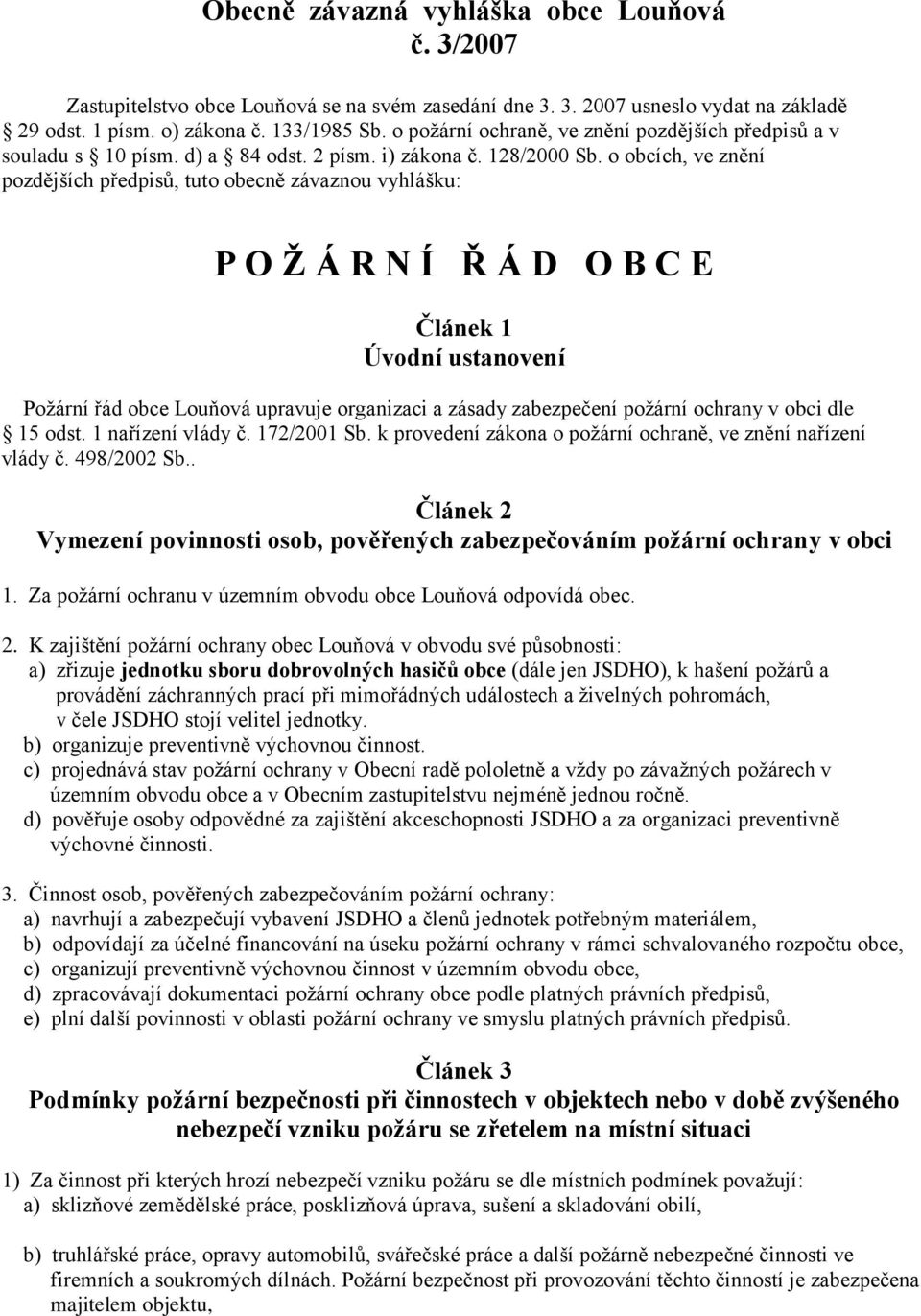 Obecně závazná vyhláška obce Louňová
č. 3/2007

Zastupitelstvo obce Louňová se na svém zasedání dne 3. 3. 2007 usneslo vydat na základě § 29 odst. 1 písm. o) zákona č. 133/1985 Sb. o požární ochraně, ve znění pozdějších předpisů a v souladu s § 10 písm. d) a § 84 odst. 2 písm. i) zákona č. 128/2000 Sb. o obcích, ve znění pozdějších předpisů, tuto obecně závaznou vyhlášku:

P O Ž Á R N Í Ř Á D O B C E

Článek 1
Úvodní ustanovení

Požární řád obce Louňová upravuje organizaci a zásady zabezpečení požární ochrany v obci dle § 15 odst. 1 nařízení vlády č. 172/2001 Sb. k provedení zákona o požární ochraně, ve znění nařízení vlády č. 498/2002 Sb..

Článek 2
Vymezení povinnosti osob, pověřených zabezpečováním požární ochrany v obci

1. Za požární ochranu v územním obvodu obce Louňová odpovídá obec.

2. K zajištění požární ochrany obec Louňová v obvodu své působnosti:
a) zřizuje jednotku sboru dobrovolných hasičů obce (dále jen JSDHO), k hašení požárů a provádění záchranných prací při mimořádných událostech a živelných pohromách, v čele JSDHO stojí velitel jednotky.
b) organizuje preventivně výchovnou činnost.
c) projednává stav požární ochrany v Obecní radě pololetně a vždy po závažných požárech v územním obvodu obce a v Obecním zastupitelstvu nejméně jednou ročně.
d) pověřuje osoby odpovědné za zajištění akceschopnosti JSDHO a za organizaci preventivně výchovné činnosti.

3. Činnost osob, pověřených zabezpečováním požární ochrany:
a) navrhují a zabezpečují vybavení JSDHO a členů jednotek potřebným materiálem,
b) odpovídají za účelné financování na úseku požární ochrany v rámci schvalovaného rozpočtu obce,
c) organizují preventivně výchovnou činnost v územním obvodu obce,
d) zpracovávají dokumentaci požární ochrany obce podle platných právních předpisů,
e) plní další povinnosti v oblasti požární ochrany ve smyslu platných právních předpisů.

Článek 3
Podmínky požární bezpečnosti při činnostech v objektech nebo v době zvýšeného nebezpečí vzniku požáru se zřetelem na místní situaci

1) Za činnost při kterých hrozí nebezpečí vzniku požáru se dle místních podmínek považují:
a) sklizňové zemědělské práce, posklizňová úprava, sušení a skladování obilí,

b) truhlářské práce, opravy automobilů, svářečské práce a další požárně nebezpečné činnosti ve firemních a soukromých dílnách. Požární bezpečnost při provozování těchto činností je zabezpečena majitelem objektu,